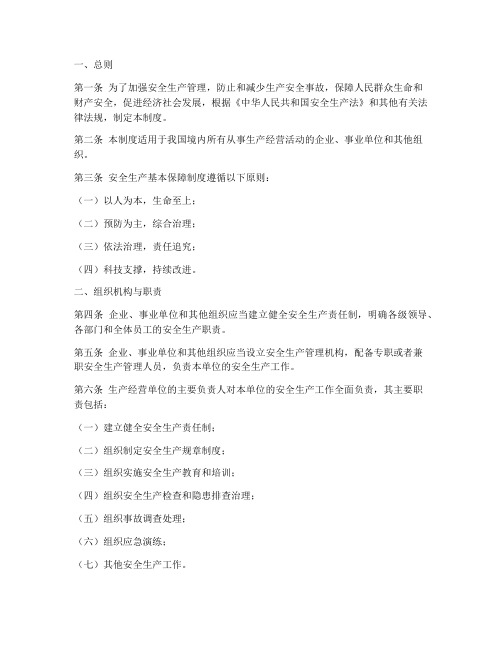 一、总则

第一条 为了加强安全生产管理，防止和减少生产安全事故，保障人民群众生命和财产安全，促进经济社会发展，根据《中华人民共和国安全生产法》和其他有关法律法规，制定本制度。

第二条 本制度适用于我国境内所有从事生产经营活动的企业、事业单位和其他组织。

第三条 安全生产基本保障制度遵循以下原则：

（一）以人为本，生命至上；

（二）预防为主，综合治理；

（三）依法治理，责任追究；

（四）科技支撑，持续改进。

二、组织机构与职责

第四条 企业、事业单位和其他组织应当建立健全安全生产责任制，明确各级领导、各部门和全体员工的安全生产职责。

第五条 企业、事业单位和其他组织应当设立安全生产管理机构，配备专职或者兼职安全生产管理人员，负责本单位的安全生产工作。

第六条 生产经营单位的主要负责人对本单位的安全生产工作全面负责，其主要职责包括：

（一）建立健全安全生产责任制；

（二）组织制定安全生产规章制度；

（三）组织实施安全生产教育和培训；

（四）组织安全生产检查和隐患排查治理；

（五）组织事故调查处理；

（六）组织应急演练；

（七）其他安全生产工作。